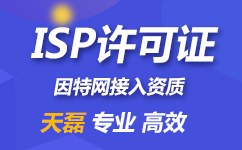 ISP许可证

因特网接入资质

天磊 专业 高效